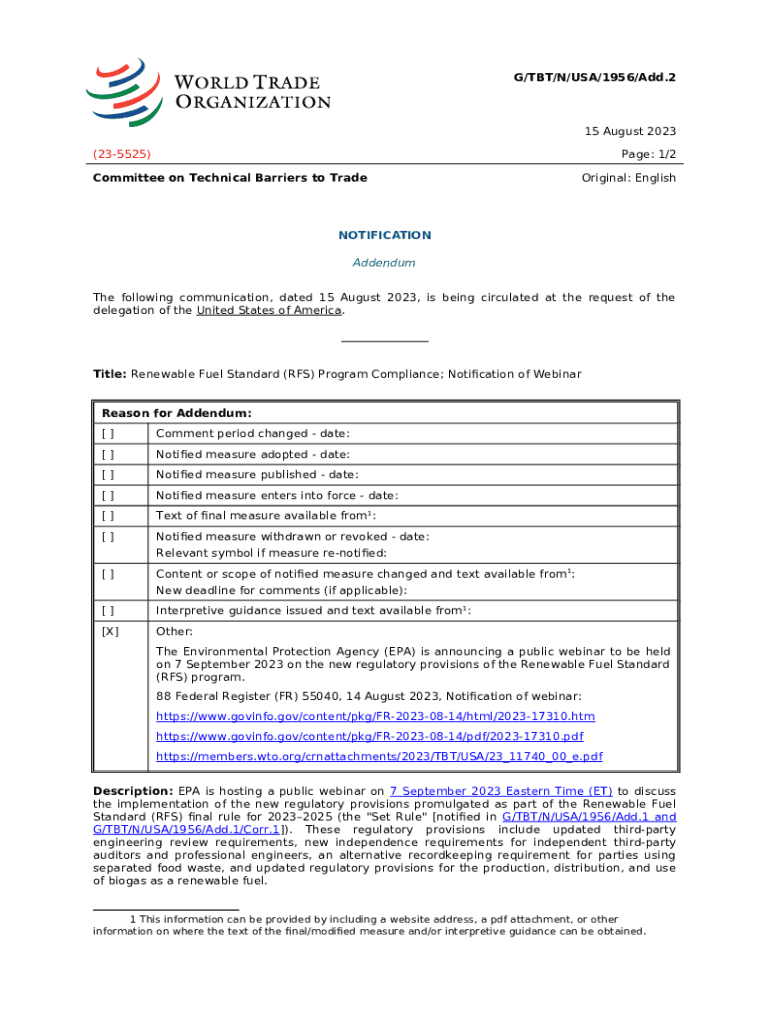 WORLD TRADE ORGANIZATION

G/TBT/N/USA/1956/Add.2

15 August 2023

(23-5525)

Page: 1/2

Committee on Technical Barriers to Trade

Original: English

NOTIFICATION

Addendum

The following communication, dated 15 August 2023, is being circulated at the request of the delegation of the United States of America.

Title: Renewable Fuel Standard (RFS) Program Compliance; Notification of Webinar

| Reason for Addendum: | |
|---|---|
| [ ] | Comment period changed - date: |
| [ ] | Notified measure adopted - date: |
| [ ] | Notified measure published - date: |
| [ ] | Notified measure enters into force - date: |
| [ ] | Text of final measure available from$^1$: |
| [ ] | Notified measure withdrawn or revoked - date: Relevant symbol if measure re-notified: |
| [ ] | Content or scope of notified measure changed and text available from$^1$: New deadline for comments (if applicable): |
| [ ] | Interpretive guidance issued and text available from$^1$: |
| [X] | Other: The Environmental Protection Agency (EPA) is announcing a public webinar to be held on 7 September 2023 on the new regulatory provisions of the Renewable Fuel Standard (RFS) program. 88 Federal Register (FR) 55040, 14 August 2023, Notification of webinar: https://www.govinfo.gov/content/pkg/FR-2023-08-14/html/2023-17310.htm https://www.govinfo.gov/content/pkg/FR-2023-08-14/pdf/2023-17310.pdf https://members.wto.org/crnattachments/2023/TBT/USA/23_11740_00_e.pdf |

Description: EPA is hosting a public webinar on 7 September 2023 Eastern Time (ET) to discuss the implementation of the new regulatory provisions promulgated as part of the Renewable Fuel Standard (RFS) final rule for 2023–2025 (the "Set Rule" [notified in G/TBT/N/USA/1956/Add.1 and G/TBT/N/USA/1956/Add.1/Corr.1]). These regulatory provisions include updated third-party engineering review requirements, new independence requirements for independent third-party auditors and professional engineers, an alternative recordkeeping requirement for parties using separated food waste, and updated regulatory provisions for the production, distribution, and use of biogas as a renewable fuel.

1 This information can be provided by including a website address, a pdf attachment, or other information on where the text of the final/modified measure and/or interpretive guidance can be obtained.